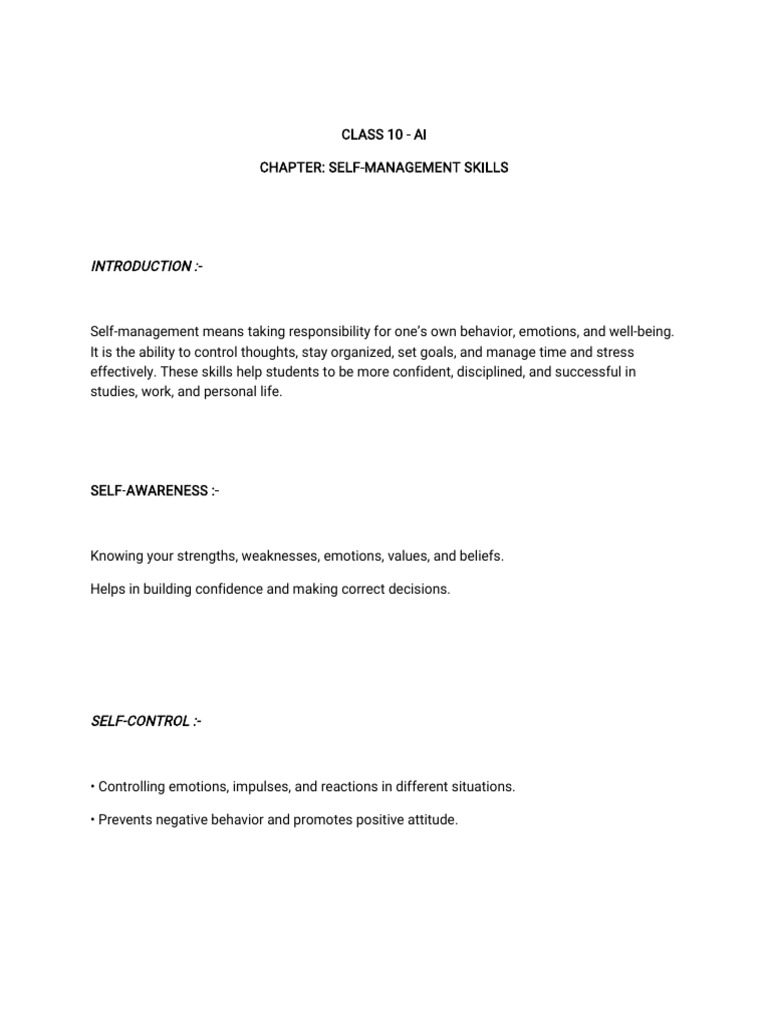 CLASS 10 - AI

CHAPTER: SELF-MANAGEMENT SKILLS

INTRODUCTION :-

Self-management means taking responsibility for one's own behavior, emotions, and well-being. It is the ability to control thoughts, stay organized, set goals, and manage time and stress effectively. These skills help students to be more confident, disciplined, and successful in studies, work, and personal life.

SELF-AWARENESS :-

Knowing your strengths, weaknesses, emotions, values, and beliefs.

Helps in building confidence and making correct decisions.

SELF-CONTROL :-

• Controlling emotions, impulses, and reactions in different situations.

• Prevents negative behavior and promotes positive attitude.